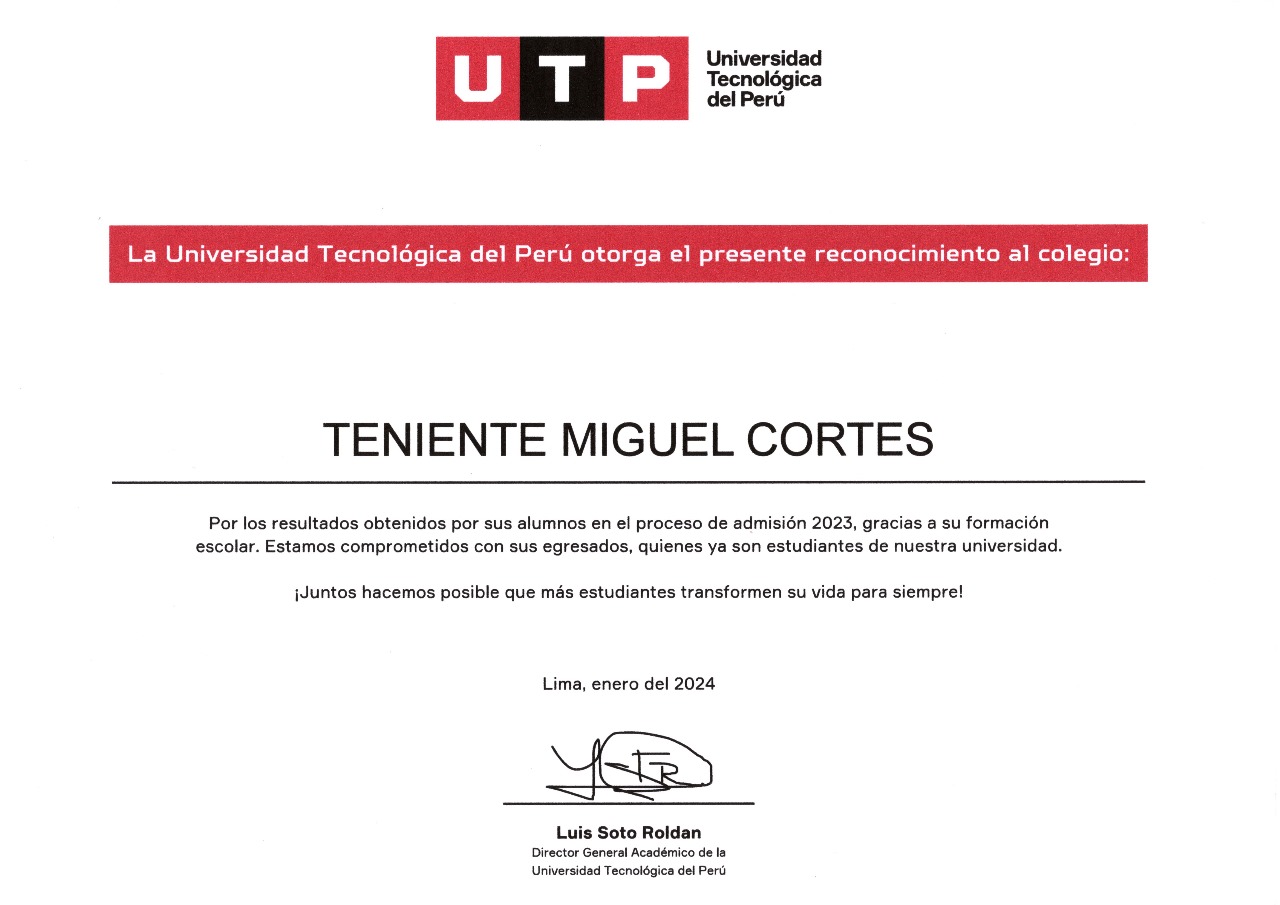 UTP Universidad Tecnológica del Perú

La Universidad Tecnológica del Perú otorga el presente reconocimiento al colegio:

TENIENTE MIGUEL CORTES

Por los resultados obtenidos por sus alumnos en el proceso de admisión 2023, gracias a su formación escolar. Estamos comprometidos con sus egresados, quienes ya son estudiantes de nuestra universidad.

¡Juntos hacemos posible que más estudiantes transformen su vida para siempre!

Lima, enero del 2024

Luis Soto Roldan
Director General Académico de la Universidad Tecnológica del Perú